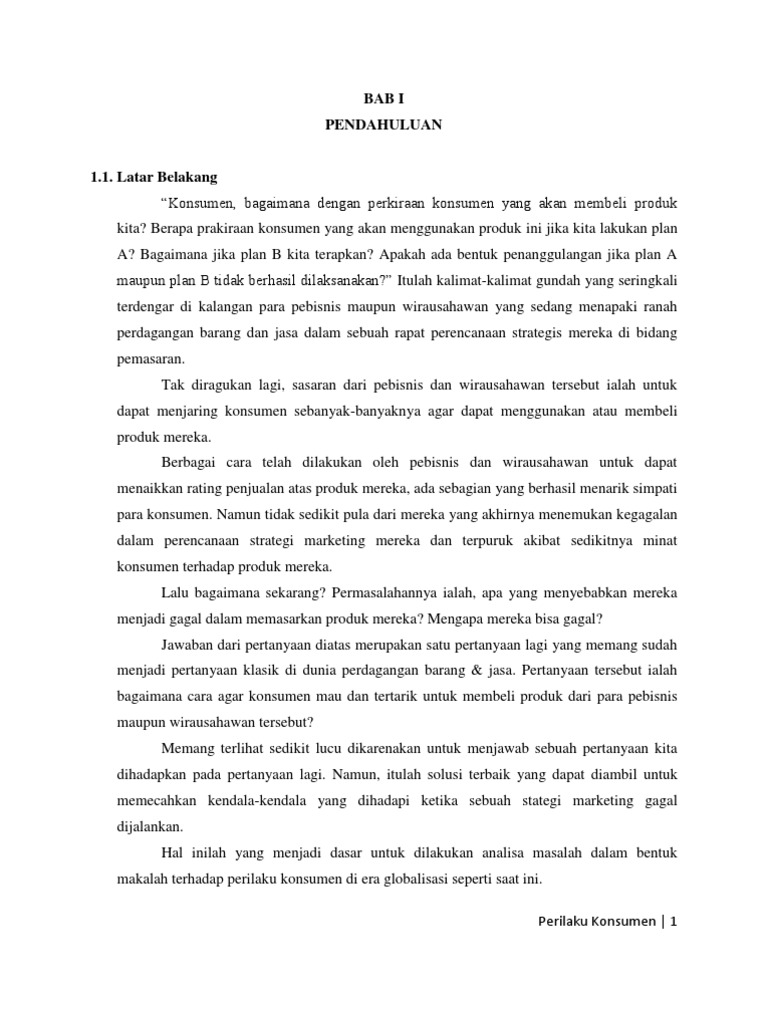 BAB I
PENDAHULUAN

1.1. Latar Belakang

"Konsumen, bagaimana dengan perkiraan konsumen yang akan membeli produk kita? Berapa prakiraan konsumen yang akan menggunakan produk ini jika kita lakukan plan A? Bagaimana jika plan B kita terapkan? Apakah ada bentuk penanggulangan jika plan A maupun plan B tidak berhasil dilaksanakan?" Itulah kalimat-kalimat gundah yang seringkali terdengar di kalangan para pebisnis maupun wirausahawan yang sedang menapaki ranah perdagangan barang dan jasa dalam sebuah rapat perencanaan strategis mereka di bidang pemasaran.

Tak diragukan lagi, sasaran dari pebisnis dan wirausahawan tersebut ialah untuk dapat menjaring konsumen sebanyak-banyaknya agar dapat menggunakan atau membeli produk mereka.

Berbagai cara telah dilakukan oleh pebisnis dan wirausahawan untuk dapat menaikkan rating penjualan atas produk mereka, ada sebagian yang berhasil menarik simpati para konsumen. Namun tidak sedikit pula dari mereka yang akhirnya menemukan kegagalan dalam perencanaan strategi marketing mereka dan terpuruk akibat sedikitnya minat konsumen terhadap produk mereka.

Lalu bagaimana sekarang? Permasalahannya ialah, apa yang menyebabkan mereka menjadi gagal dalam memasarkan produk mereka? Mengapa mereka bisa gagal?

Jawaban dari pertanyaan diatas merupakan satu pertanyaan lagi yang memang sudah menjadi pertanyaan klasik di dunia perdagangan barang & jasa. Pertanyaan tersebut ialah bagaimana cara agar konsumen mau dan tertarik untuk membeli produk dari para pebisnis maupun wirausahawan tersebut?

Memang terlihat sedikit lucu dikarenakan untuk menjawab sebuah pertanyaan kita dihadapkan pada pertanyaan lagi. Namun, itulah solusi terbaik yang dapat diambil untuk memecahkan kendala-kendala yang dihadapi ketika sebuah stategi marketing gagal dijalankan.

Hal inilah yang menjadi dasar untuk dilakukan analisa masalah dalam bentuk makalah terhadap perilaku konsumen di era globalisasi seperti saat ini.

Perilaku Konsumen | 1